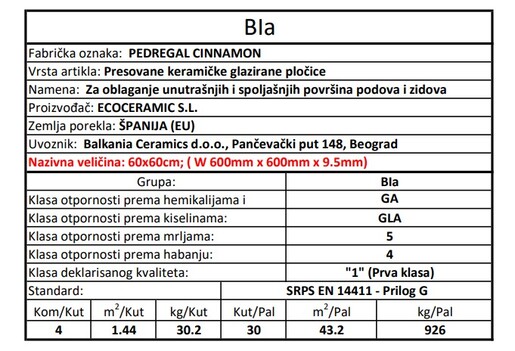 Bla

Fabrička oznaka: PEDREGAL CINNAMON

Vrsta artikla: Presovane keramičke glazirane pločice

Namena: Za oblaganje unutrašnjih i spoljašnjih površina podova i zidova

Proizvođač: ECOCERAMIC S.L.

Zemlja porekla: ŠPANIJA (EU)

Uvoznik: Balkania Ceramics d.o.o., Pančevački put 148, Beograd

Nazivna veličina: 60x60cm; ( W 600mm x 600mm x 9.5mm)

| Grupa: | Bla |
|---|---|
| Klasa otpornosti prema hemikalijama i | GA |
| Klasa otpornosti prema kiselinama: | GLA |
| Klasa otpornosti prema mrljama: | 5 |
| Klasa otpornosti prema habanju: | 4 |
| Klasa deklarisanog kvaliteta: | "1" (Prva klasa) |
| Standard: | SRPS EN 14411 - Prilog G |

| Kom/Kut | $m^2$/Kut | kg/Kut | Kut/Pal | $m^2$/Pal | kg/Pal |
|---|---|---|---|---|---|
| 4 | 1.44 | 30.2 | 30 | 43.2 | 926 |